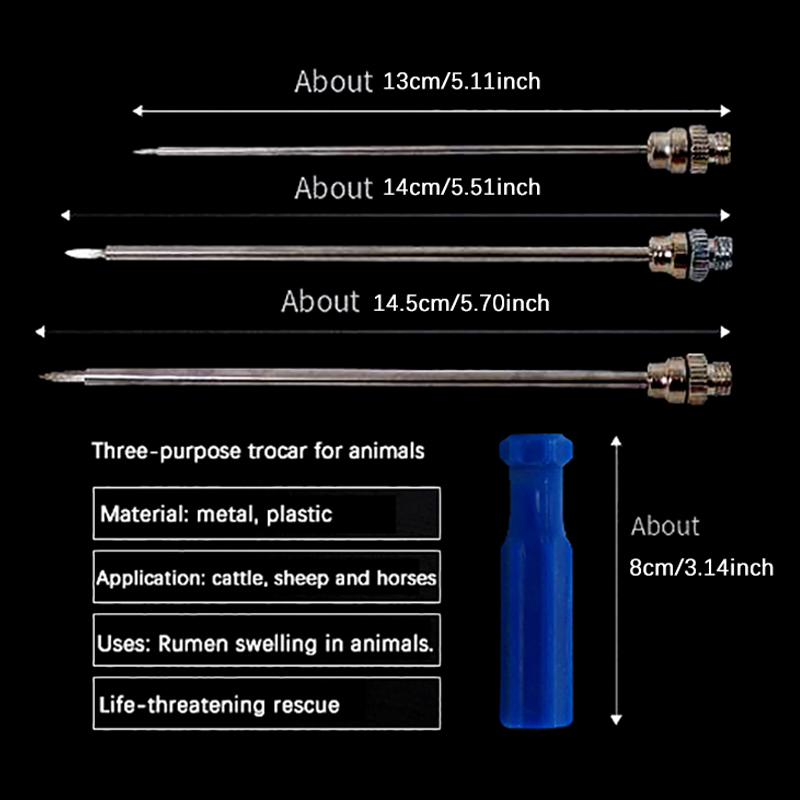 About 13cm/5.11inch

About 14cm/5.51inch

About 14.5cm/5.70inch

Three-purpose trocar for animals

Material: metal, plastic

Application: cattle, sheep and horses

Uses: Rumen swelling in animals.

Life-threatening rescue

About
8cm/3.14inch